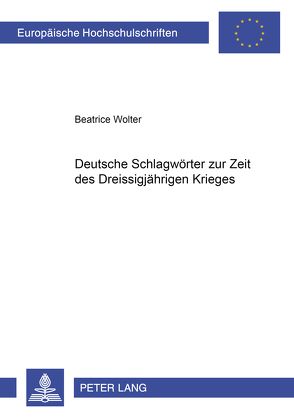 Europäische Hochschulschriften

Beatrice Wolter

Deutsche Schlagwörter zur Zeit des Dreissigjährigen Krieges

PETER LANG